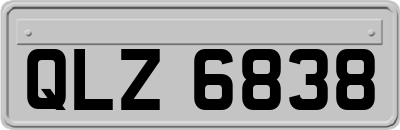 QLZ 6838